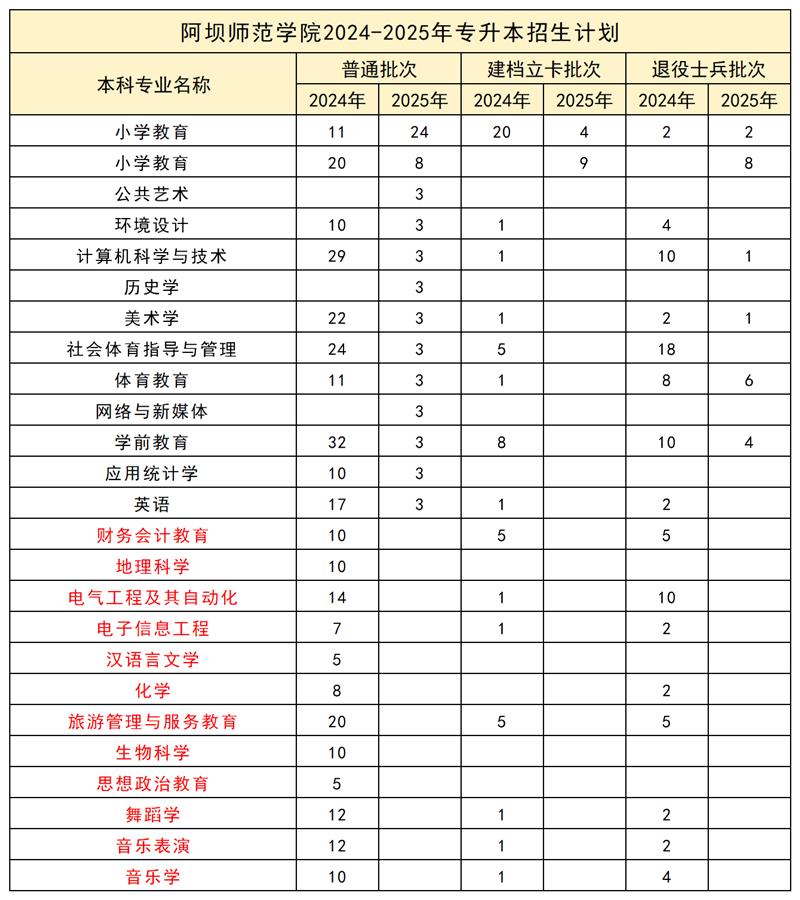 阿坝师范学院2024-2025年专升本招生计划

| 本科专业名称 | 普通批次 2024年 | 普通批次 2025年 | 建档立卡批次 2024年 | 建档立卡批次 2025年 | 退役士兵批次 2024年 | 退役士兵批次 2025年 |
|---|---|---|---|---|---|---|
| 小学教育 | 11 | 24 | 20 | 4 | 2 | 2 |
| 小学教育 | 20 | 8 | | 9 | | 8 |
| 公共艺术 | | 3 | | | | |
| 环境设计 | 10 | 3 | 1 | | 4 | |
| 计算机科学与技术 | 29 | 3 | 1 | | 10 | 1 |
| 历史学 | | 3 | | | | |
| 美术学 | 22 | 3 | 1 | | 2 | 1 |
| 社会体育指导与管理 | 24 | 3 | 5 | | 18 | |
| 体育教育 | 11 | 3 | 1 | | 8 | 6 |
| 网络与新媒体 | | 3 | | | | |
| 学前教育 | 32 | 3 | 8 | | 10 | 4 |
| 应用统计学 | 10 | 3 | | | | |
| 英语 | 17 | 3 | 1 | | 2 | |
| 财务会计教育 | 10 | | 5 | | 5 | |
| 地理科学 | 10 | | | | | |
| 电气工程及其自动化 | 14 | | 1 | | 10 | |
| 电子信息工程 | 7 | | 1 | | 2 | |
| 汉语言文学 | 5 | | | | | |
| 化学 | 8 | | | | 2 | |
| 旅游管理与服务教育 | 20 | | 5 | | 5 | |
| 生物科学 | 10 | | | | | |
| 思想政治教育 | 5 | | | | | |
| 舞蹈学 | 12 | | 1 | | 2 | |
| 音乐表演 | 12 | | 1 | | 2 | |
| 音乐学 | 10 | | 1 | | 4 | |